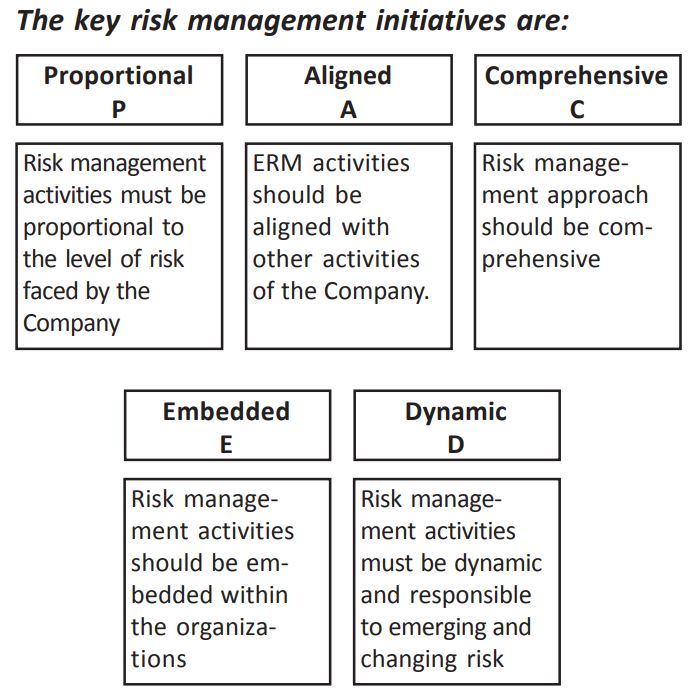 The key risk management initiatives are:

Proportional
P

Risk management activities must be proportional to the level of risk faced by the Company

Aligned
A

ERM activities should be aligned with other activities of the Company.

Comprehensive
C

Risk management approach should be comprehensive

Embedded
E

Risk management activities should be embedded within the organizations

Dynamic
D

Risk management activities must be dynamic and responsible to emerging and changing risk